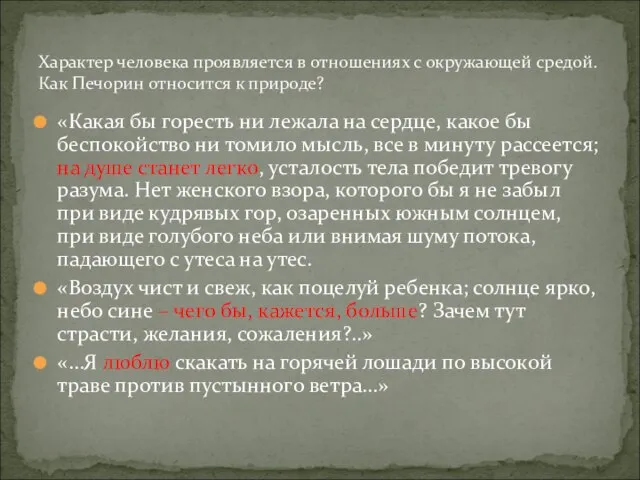 Характер человека проявляется в отношениях с окружающей средой. Как Печорин относится к природе?

«Какая бы горесть ни лежала на сердце, какое бы беспокойство ни томило мысль, все в минуту рассеется; на душе станет легко, усталость тела победит тревогу разума. Нет женского взора, которого бы я не забыл при виде кудрявых гор, озаренных южным солнцем, при виде голубого неба или внимая шуму потока, падающего с утеса на утес.

«Воздух чист и свеж, как поцелуй ребенка; солнце ярко, небо сине – чего бы, кажется, больше? Зачем тут страсти, желания, сожаления?..»

«…Я люблю скакать на горячей лошади по высокой траве против пустынного ветра…»